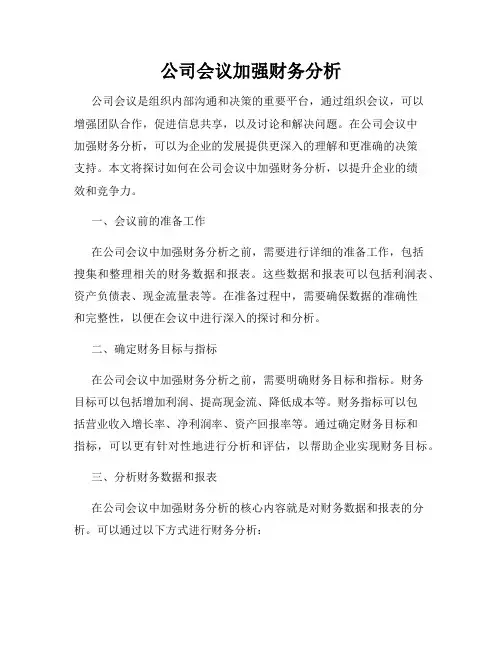 公司会议加强财务分析

公司会议是组织内部沟通和决策的重要平台，通过组织会议，可以增强团队合作，促进信息共享，以及讨论和解决问题。在公司会议中加强财务分析，可以为企业的发展提供更深入的理解和更准确的决策支持。本文将探讨如何在公司会议中加强财务分析，以提升企业的绩效和竞争力。

一、会议前的准备工作

在公司会议中加强财务分析之前，需要进行详细的准备工作，包括搜集和整理相关的财务数据和报表。这些数据和报表可以包括利润表、资产负债表、现金流量表等。在准备过程中，需要确保数据的准确性和完整性，以便在会议中进行深入的探讨和分析。

二、确定财务目标与指标

在公司会议中加强财务分析之前，需要明确财务目标和指标。财务目标可以包括增加利润、提高现金流、降低成本等。财务指标可以包括营业收入增长率、净利润率、资产回报率等。通过确定财务目标和指标，可以更有针对性地进行分析和评估，以帮助企业实现财务目标。

三、分析财务数据和报表

在公司会议中加强财务分析的核心内容就是对财务数据和报表的分析。可以通过以下方式进行财务分析：